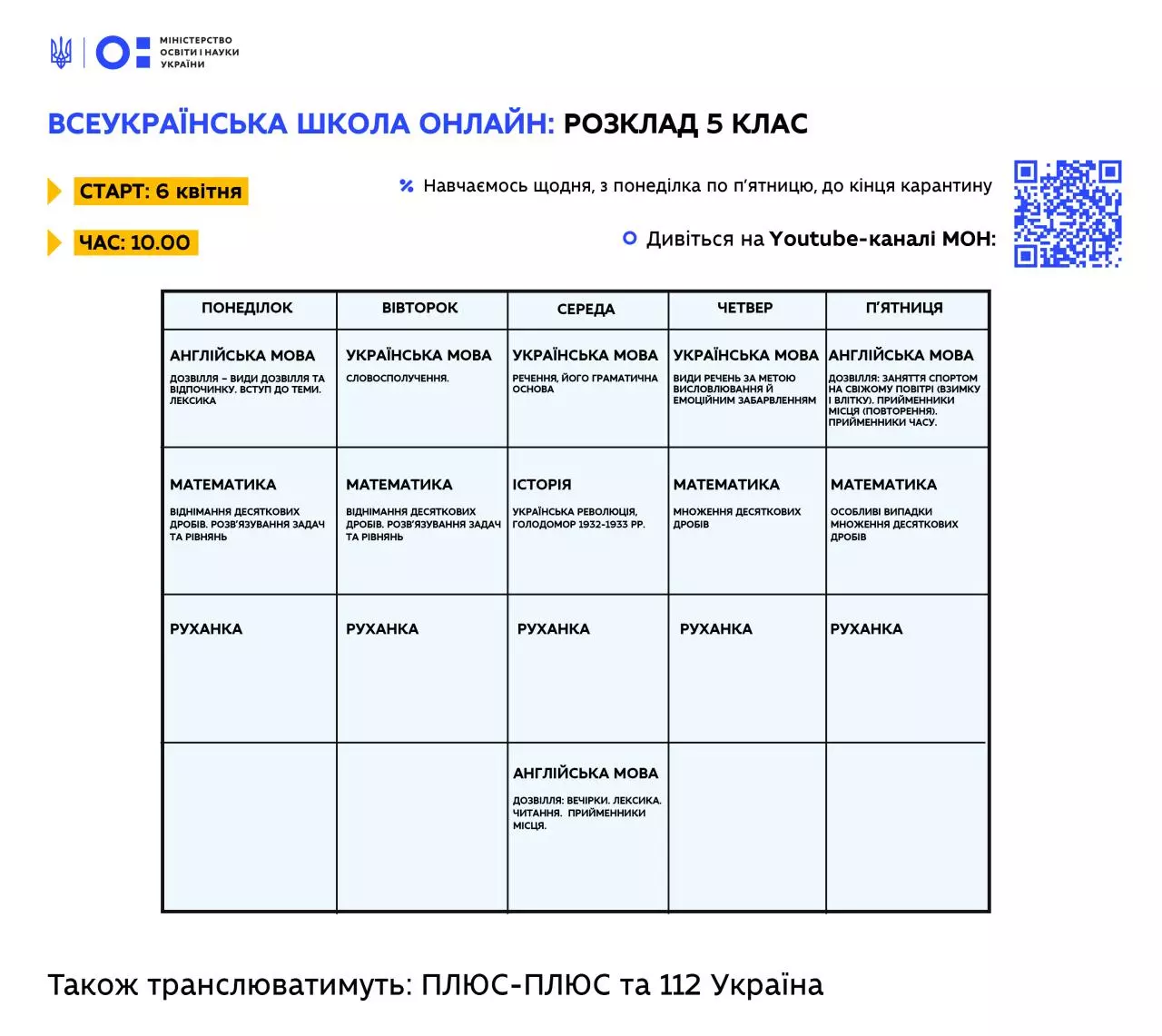 МІНІСТЕРСТВО ОСВІТИ І НАУКИ УКРАЇНИ

ВСЕУКРАЇНСЬКА ШКОЛА ОНЛАЙН: РОЗКЛАД 5 КЛАС

СТАРТ: 6 квітня

ЧАС: 10.00

Навчаємось щодня, з понеділка по п'ятницю, до кінця карантину

Дивіться на Youtube-каналі МОН:

| ПОНЕДІЛОК | ВІВТОРОК | СЕРЕДА | ЧЕТВЕР | П'ЯТНИЦЯ |
|---|---|---|---|---|
| АНГЛІЙСЬКА МОВА ДОЗВІЛЛЯ – ВИДИ ДОЗВІЛЛЯ ТА ВІДПОЧИНКУ. ВСТУП ДО ТЕМИ. ЛЕКСИКА | УКРАЇНСЬКА МОВА СЛОВОСПОЛУЧЕННЯ. | УКРАЇНСЬКА МОВА РЕЧЕННЯ, ЙОГО ГРАМАТИЧНА ОСНОВА | УКРАЇНСЬКА МОВА ВИДИ РЕЧЕНЬ ЗА МЕТОЮ ВИСЛОВЛЮВАННЯ Й ЕМОЦІЙНИМ ЗАБАРВЛЕННЯМ | АНГЛІЙСЬКА МОВА ДОЗВІЛЛЯ: ЗАНЯТТЯ СПОРТОМ НА СВІЖОМУ ПОВІТРІ (ВЗИМКУ І ВЛІТКУ). ПРИЙМЕННИКИ МІСЦЯ (ПОВТОРЕННЯ). ПРИЙМЕННИКИ ЧАСУ. |
| МАТЕМАТИКА ВІДНІМАННЯ ДЕСЯТКОВИХ ДРОБІВ. РОЗВ'ЯЗУВАННЯ ЗАДАЧ ТА РІВНЯНЬ | МАТЕМАТИКА ВІДНІМАННЯ ДЕСЯТКОВИХ ДРОБІВ. РОЗВ'ЯЗУВАННЯ ЗАДАЧ ТА РІВНЯНЬ | ІСТОРІЯ УКРАЇНСЬКА РЕВОЛЮЦІЯ, ГОЛОДОМОР 1932-1933 РР. | МАТЕМАТИКА МНОЖЕННЯ ДЕСЯТКОВИХ ДРОБІВ | МАТЕМАТИКА ОСОБЛИВІ ВИПАДКИ МНОЖЕННЯ ДЕСЯТКОВИХ ДРОБІВ |
| РУХАНКА | РУХАНКА | РУХАНКА | РУХАНКА | РУХАНКА |
| | | АНГЛІЙСЬКА МОВА ДОЗВІЛЛЯ: ВЕЧІРКИ. ЛЕКСИКА. ЧИТАННЯ. ПРИЙМЕННИКИ МІСЦЯ. | | |

Також транслюватимуть: ПЛЮС-ПЛЮС та 112 Україна